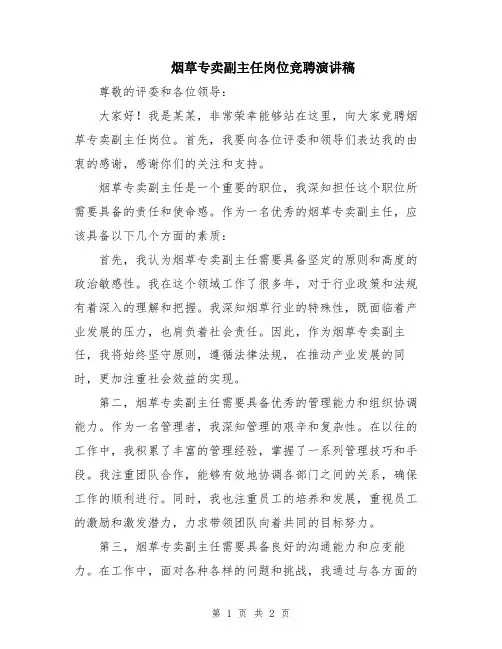 烟草专卖副主任岗位竞聘演讲稿

尊敬的评委和各位领导：

大家好！我是某某，非常荣幸能够站在这里，向大家竞聘烟草专卖副主任岗位。首先，我要向各位评委和领导们表达我的由衷的感谢，感谢你们的关注和支持。

烟草专卖副主任是一个重要的职位，我深知担任这个职位所需要具备的责任和使命感。作为一名优秀的烟草专卖副主任，应该具备以下几个方面的素质：

首先，我认为烟草专卖副主任需要具备坚定的原则和高度的政治敏感性。我在这个领域工作了很多年，对于行业政策和法规有着深入的理解和把握。我深知烟草行业的特殊性，既面临着产业发展的压力，也肩负着社会责任。因此，作为烟草专卖副主任，我将始终坚守原则，遵循法律法规，在推动产业发展的同时，更加注重社会效益的实现。

第二，烟草专卖副主任需要具备优秀的管理能力和组织协调能力。作为一名管理者，我深知管理的艰辛和复杂性。在以往的工作中，我积累了丰富的管理经验，掌握了一系列管理技巧和手段。我注重团队合作，能够有效地协调各部门之间的关系，确保工作的顺利进行。同时，我也注重员工的培养和发展，重视员工的激励和激发潜力，力求带领团队向着共同的目标努力。

第三，烟草专卖副主任需要具备良好的沟通能力和应变能力。在工作中，面对各种各样的问题和挑战，我通过与各方面的

第 1 页 共 2 页